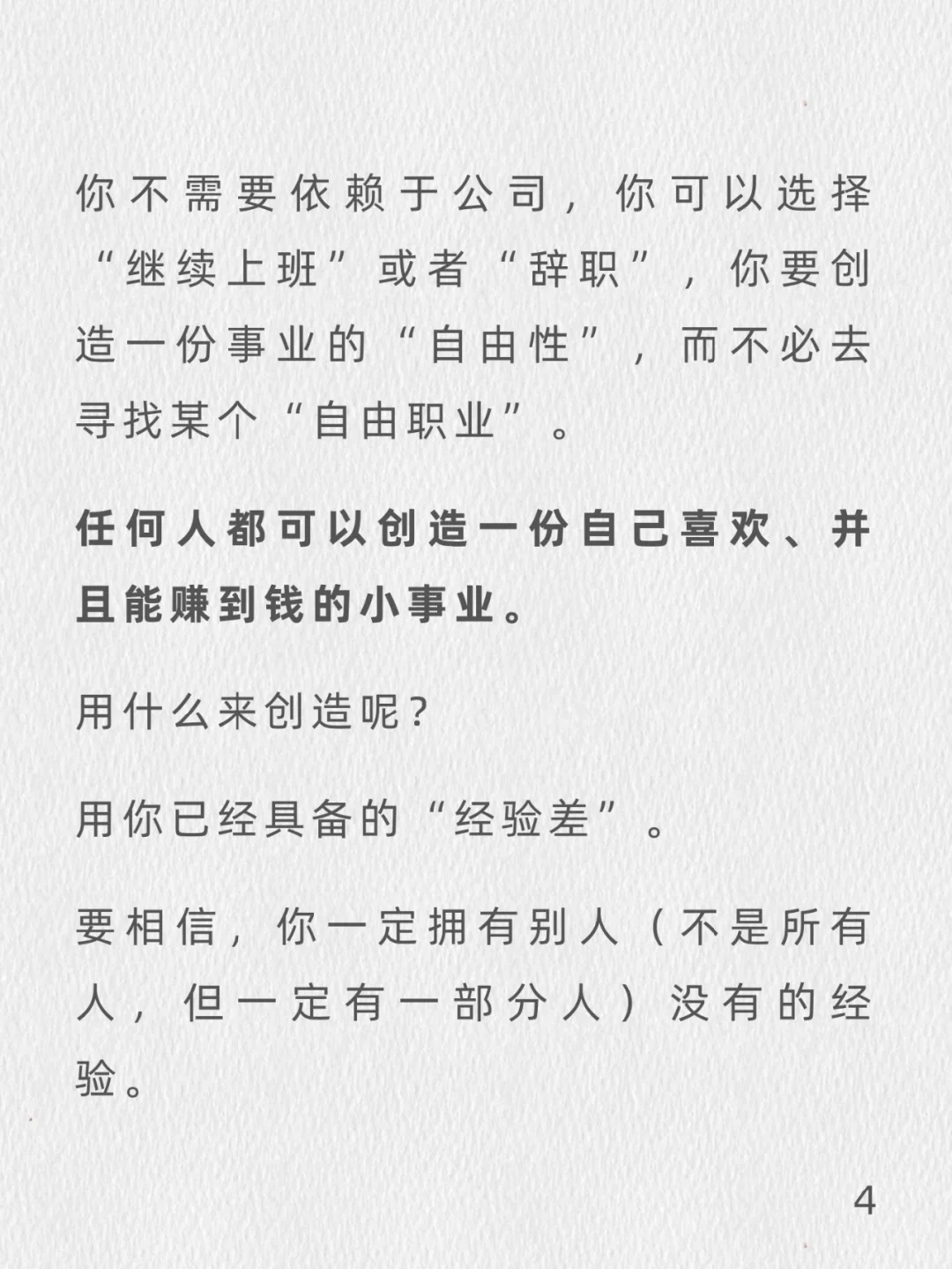 你不需要依赖于公司，你可以选择“继续上班”或者“辞职”，你要创造一份事业的“自由性”，而不必去寻找某个“自由职业”。

任何人都可以创造一份自己喜欢、并且能赚到钱的小事业。

用什么来创造呢？

用你已经具备的“经验差”。

要相信，你一定拥有别人（不是所有人，但一定有一部分人）没有的经验。

4